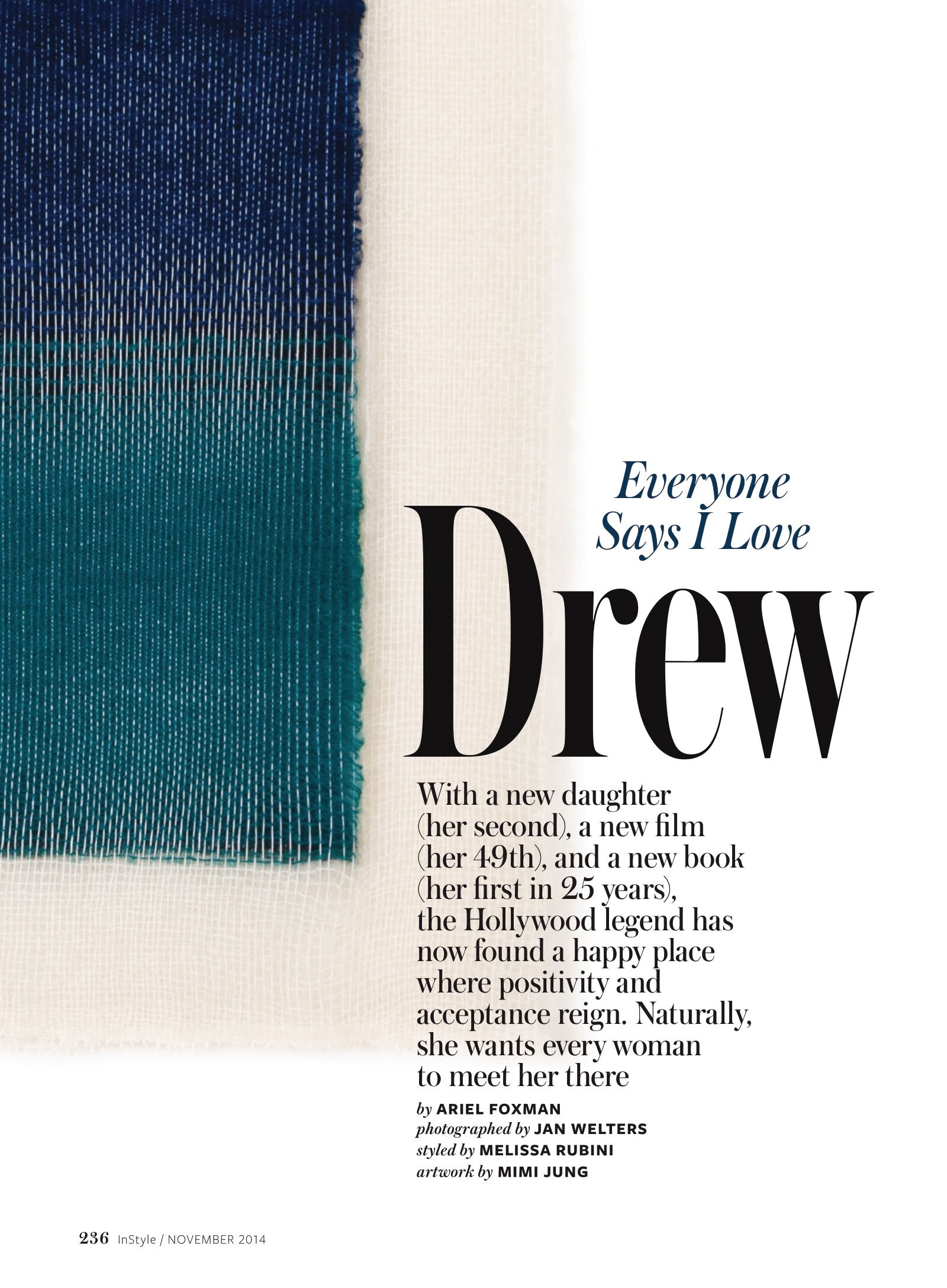 Everyone
Says I Love

Drew

With a new daughter (her second), a new film (her 49th), and a new book (her first in 25 years), the Hollywood legend has now found a happy place where positivity and acceptance reign. Naturally, she wants every woman to meet her there

by ARIEL FOXMAN
photographed by JAN WELTERS
styled by MELISSA RUBINI
artwork by MIMI JUNG

236 InStyle / NOVEMBER 2014